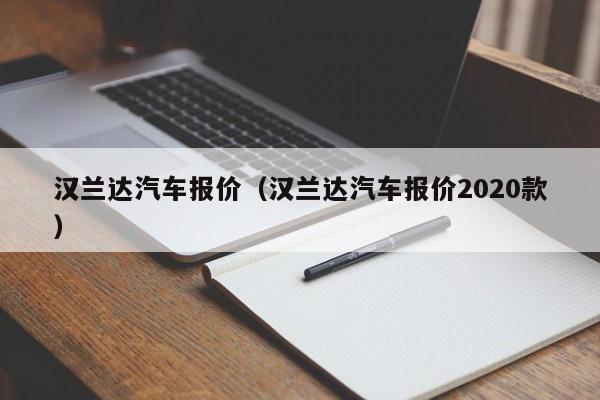 汉兰达汽车报价（汉兰达汽车报价2020款）